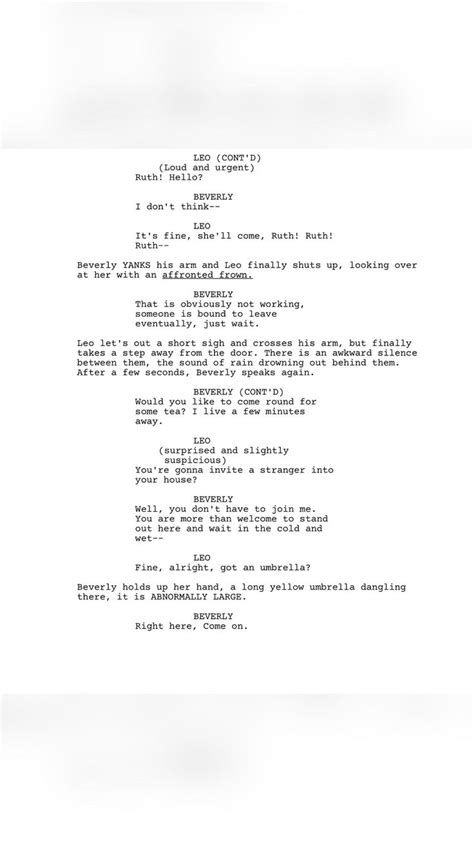 LEO (CONT'D)
(Loud and urgent)
Ruth! Hello?

BEVERLY
I don't think--

LEO
It's fine, she'll come, Ruth! Ruth! Ruth--

Beverly YANKS his arm and Leo finally shuts up, looking over at her with an affronted frown.

BEVERLY
That is obviously not working, someone is bound to leave eventually, just wait.

Leo let's out a short sigh and crosses his arm, but finally takes a step away from the door. There is an awkward silence between them, the sound of rain drowning out behind them. After a few seconds, Beverly speaks again.

BEVERLY (CONT'D)
Would you like to come round for some tea? I live a few minutes away.

LEO
(surprised and slightly suspicious)
You're gonna invite a stranger into your house?

BEVERLY
Well, you don't have to join me. You are more than welcome to stand out here and wait in the cold and wet--

LEO
Fine, alright, got an umbrella?

Beverly holds up her hand, a long yellow umbrella dangling there, it is ABNORMALLY LARGE.

BEVERLY
Right here, Come on.